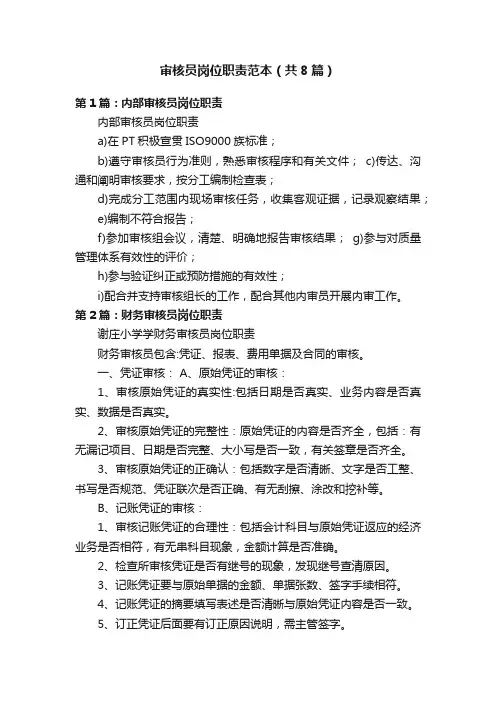 审核员岗位职责范本（共8篇）

第1篇：内部审核员岗位职责

内部审核员岗位职责

a)在PT积极宣贯ISO9000族标准；

b)遵守审核员行为准则，熟悉审核程序和有关文件； c)传达、沟通和阐明审核要求，按分工编制检查表；

d)完成分工范围内现场审核任务，收集客观证据，记录观察结果；

e)编制不符合报告；

f)参加审核组会议，清楚、明确地报告审核结果； g)参与对质量管理体系有效性的评价；

h)参与验证纠正或预防措施的有效性；

i)配合并支持审核组长的工作，配合其他内审员开展内审工作。

第2篇：财务审核员岗位职责

谢庄小学学财务审核员岗位职责

财务审核员包含:凭证、报表、费用单据及合同的审核。

一、凭证审核： A、原始凭证的审核：

1、审核原始凭证的真实性:包括日期是否真实、业务内容是否真实、数据是否真实。

2、审核原始凭证的完整性：原始凭证的内容是否齐全，包括：有无漏记项目、日期是否完整、大小写是否一致，有关签章是否齐全。

3、审核原始凭证的正确认：包括数字是否清晰、文字是否工整、书写是否规范、凭证联次是否正确、有无刮擦、涂改和挖补等。

B、记账凭证的审核：

1、审核记账凭证的合理性：包括会计科目与原始凭证返应的经济业务是否相符，有无串科目现象，金额计算是否准确。

2、检查所审核凭证是否有继号的现象，发现继号查清原因。

3、记账凭证要与原始单据的金额、单据张数、签字手续相符。

4、记账凭证的摘要填写表述是否清晰与原始凭证内容是否一致。

5、订正凭证后面要有订正原因说明，需主管签字。